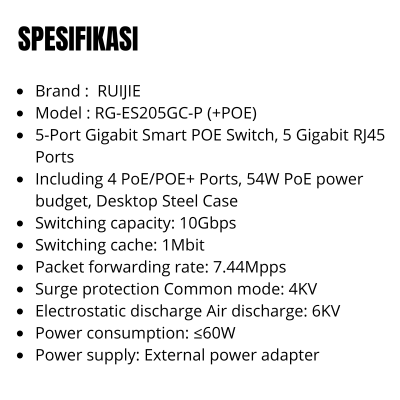 SPESIFIKASI

• Brand :  RUIJIE
• Model : RG-ES205GC-P (+POE)
• 5-Port Gigabit Smart POE Switch, 5 Gigabit RJ45 Ports
• Including 4 PoE/POE+ Ports, 54W PoE power budget, Desktop Steel Case
• Switching capacity: 10Gbps
• Switching cache: 1Mbit
• Packet forwarding rate: 7.44Mpps
• Surge protection Common mode: 4KV
• Electrostatic discharge Air discharge: 6KV
• Power consumption: ≤60W
• Power supply: External power adapter